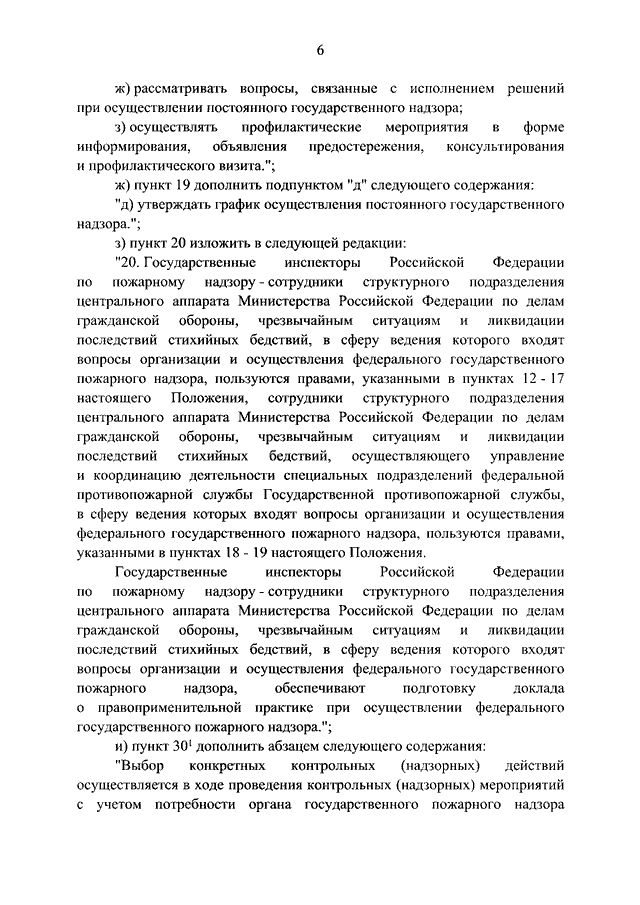 6

ж) рассматривать вопросы, связанные с исполнением решений при осуществлении постоянного государственного надзора;

з) осуществлять профилактические мероприятия в форме информирования, объявления предостережения, консультирования и профилактического визита.";

ж) пункт 19 дополнить подпунктом "д" следующего содержания:

"д) утверждать график осуществления постоянного государственного надзора.";

з) пункт 20 изложить в следующей редакции:

"20. Государственные инспекторы Российской Федерации по пожарному надзору - сотрудники структурного подразделения центрального аппарата Министерства Российской Федерации по делам гражданской обороны, чрезвычайным ситуациям и ликвидации последствий стихийных бедствий, в сферу ведения которого входят вопросы организации и осуществления федерального государственного пожарного надзора, пользуются правами, указанными в пунктах 12 - 17 настоящего Положения, сотрудники структурного подразделения центрального аппарата Министерства Российской Федерации по делам гражданской обороны, чрезвычайным ситуациям и ликвидации последствий стихийных бедствий, осуществляющего управление и координацию деятельности специальных подразделений федеральной противопожарной службы Государственной противопожарной службы, в сферу ведения которых входят вопросы организации и осуществления федерального государственного пожарного надзора, пользуются правами, указанными в пунктах 18 - 19 настоящего Положения.

Государственные инспекторы Российской Федерации по пожарному надзору - сотрудники структурного подразделения центрального аппарата Министерства Российской Федерации по делам гражданской обороны, чрезвычайным ситуациям и ликвидации последствий стихийных бедствий, в сферу ведения которого входят вопросы организации и осуществления федерального государственного пожарного надзора, обеспечивают подготовку доклада о правоприменительной практике при осуществлении федерального государственного пожарного надзора.";

и) пункт $30^1$ дополнить абзацем следующего содержания:

"Выбор конкретных контрольных (надзорных) действий осуществляется в ходе проведения контрольных (надзорных) мероприятий с учетом потребности органа государственного пожарного надзора